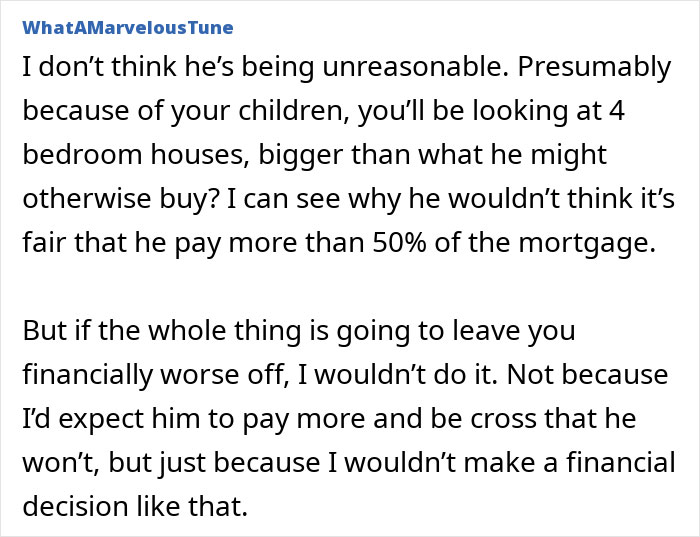 WhatAMarvelousTune

I don’t think he’s being unreasonable. Presumably because of your children, you’ll be looking at 4 bedroom houses, bigger than what he might otherwise buy? I can see why he wouldn’t think it’s fair that he pay more than 50% of the mortgage.

But if the whole thing is going to leave you financially worse off, I wouldn’t do it. Not because I’d expect him to pay more and be cross that he won’t, but just because I wouldn’t make a financial decision like that.